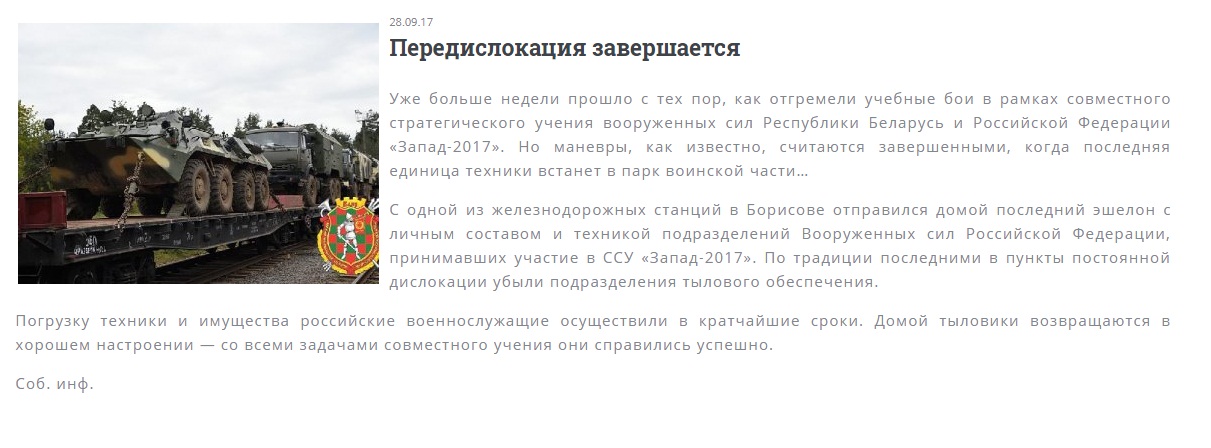 28.09.17

Передислокация завершается

Уже больше недели прошло с тех пор, как отгремели учебные бои в рамках совместного стратегического учения вооруженных сил Республики Беларусь и Российской Федерации «Запад-2017». Но маневры, как известно, считаются завершенными, когда последняя единица техники встанет в парк воинской части…

С одной из железнодорожных станций в Борисове отправился домой последний эшелон с личным составом и техникой подразделений Вооруженных сил Российской Федерации, принимавших участие в ССУ «Запад-2017». По традиции последними в пункты постоянной дислокации убыли подразделения тылового обеспечения.

Погрузку техники и имущества российские военнослужащие осуществили в кратчайшие сроки. Домой тыловики возвращаются в хорошем настроении — со всеми задачами совместного учения они справились успешно.

Соб. инф.